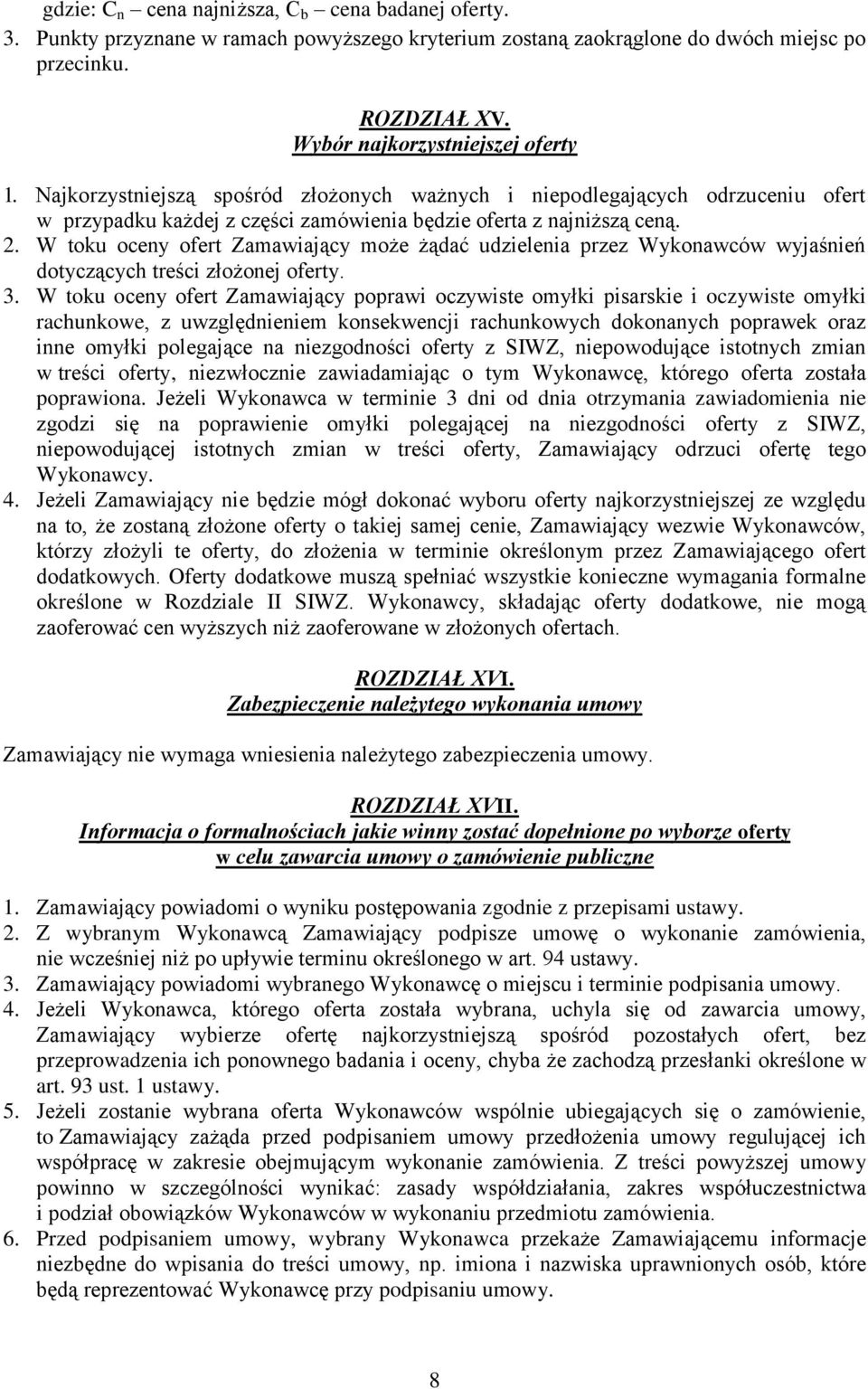 gdzie: $C_n$ – cena najniższa, $C_b$ – cena badanej oferty.
3. Punkty przyznane w ramach powyższego kryterium zostaną zaokrąglone do dwóch miejsc po przecinku.

ROZDZIAŁ XV.
Wybór najkorzystniejszej oferty

1. Najkorzystniejszą spośród złożonych ważnych i niepodlegających odrzuceniu ofert w przypadku każdej z części zamówienia będzie oferta z najniższą ceną.
2. W toku oceny ofert Zamawiający może żądać udzielenia przez Wykonawców wyjaśnień dotyczących treści złożonej oferty.
3. W toku oceny ofert Zamawiający poprawi oczywiste omyłki pisarskie i oczywiste omyłki rachunkowe, z uwzględnieniem konsekwencji rachunkowych dokonanych poprawek oraz inne omyłki polegające na niezgodności oferty z SIWZ, niepowodujące istotnych zmian w treści oferty, niezwłocznie zawiadamiając o tym Wykonawcę, którego oferta została poprawiona. Jeżeli Wykonawca w terminie 3 dni od dnia otrzymania zawiadomienia nie zgodzi się na poprawienie omyłki polegającej na niezgodności oferty z SIWZ, niepowodującej istotnych zmian w treści oferty, Zamawiający odrzuci ofertę tego Wykonawcy.
4. Jeżeli Zamawiający nie będzie mógł dokonać wyboru oferty najkorzystniejszej ze względu na to, że zostaną złożone oferty o takiej samej cenie, Zamawiający wezwie Wykonawców, którzy złożyli te oferty, do złożenia w terminie określonym przez Zamawiającego ofert dodatkowych. Oferty dodatkowe muszą spełniać wszystkie konieczne wymagania formalne określone w Rozdziale II SIWZ. Wykonawcy, składając oferty dodatkowe, nie mogą zaoferować cen wyższych niż zaoferowane w złożonych ofertach.

ROZDZIAŁ XVI.
Zabezpieczenie należytego wykonania umowy

Zamawiający nie wymaga wniesienia należytego zabezpieczenia umowy.

ROZDZIAŁ XVII.
Informacja o formalnościach jakie winny zostać dopełnione po wyborze oferty w celu zawarcia umowy o zamówienie publiczne

1. Zamawiający powiadomi o wyniku postępowania zgodnie z przepisami ustawy.
2. Z wybranym Wykonawcą Zamawiający podpisze umowę o wykonanie zamówienia, nie wcześniej niż po upływie terminu określonego w art. 94 ustawy.
3. Zamawiający powiadomi wybranego Wykonawcę o miejscu i terminie podpisania umowy.
4. Jeżeli Wykonawca, którego oferta została wybrana, uchyla się od zawarcia umowy, Zamawiający wybierze ofertę najkorzystniejszą spośród pozostałych ofert, bez przeprowadzenia ich ponownego badania i oceny, chyba że zachodzą przesłanki określone w art. 93 ust. 1 ustawy.
5. Jeżeli zostanie wybrana oferta Wykonawców wspólnie ubiegających się o zamówienie, to Zamawiający zażąda przed podpisaniem umowy przedłożenia umowy regulującej ich współpracę w zakresie obejmującym wykonanie zamówienia. Z treści powyższej umowy powinno w szczególności wynikać: zasady współdziałania, zakres współuczestnictwa i podział obowiązków Wykonawców w wykonaniu przedmiotu zamówienia.
6. Przed podpisaniem umowy, wybrany Wykonawca przekaże Zamawiającemu informacje niezbędne do wpisania do treści umowy, np. imiona i nazwiska uprawnionych osób, które będą reprezentować Wykonawcę przy podpisaniu umowy.

8